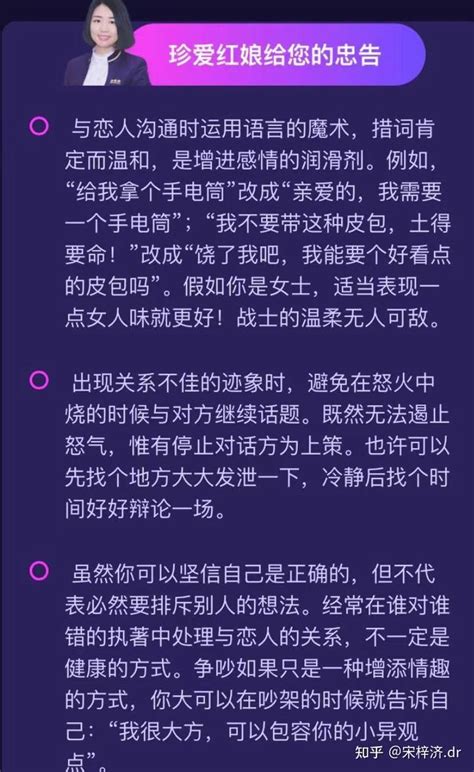 珍爱红娘给您的忠告

与恋人沟通时运用语言的魔术，措词肯定而温和，是增进感情的润滑剂。例如，“给我拿个手电筒”改成“亲爱的，我需要一个手电筒”；“我不要带这种皮包，土得要命！”改成“饶了我吧，我能要个好看点的皮包吗”。假如你是女士，适当表现一点女人味就更好！战士的温柔无人可敌。

出现关系不佳的迹象时，避免在怒火中烧的时候与对方继续话题。既然无法遏止怒气，惟有停止对话方为上策。也许可以先找个地方大大发泄一下，冷静后找个时间好好辩论一场。

虽然你可以坚信自己是正确的，但不代表必然要排斥别人的想法。经常在谁对谁错的执著中处理与恋人的关系，不一定是健康的方式。争吵如果只是一种增添情趣的方式，你大可以在吵架的时候就告诉自己：“我很大方，可以包容你的小异观点”。

知乎 @宋梓济.dr